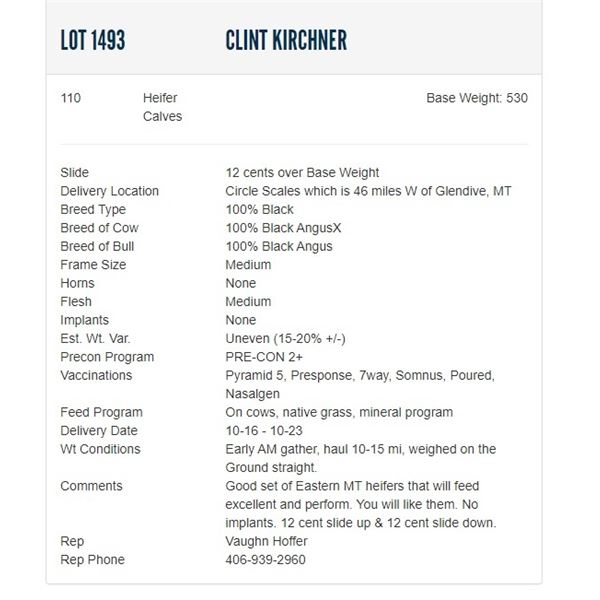 LOT 1493 CLINT KIRCHNER

110 Heifer Calves Base Weight: 530

| | |
|---|---|
| Slide | 12 cents over Base Weight |
| Delivery Location | Circle Scales which is 46 miles W of Glendive, MT |
| Breed Type | 100% Black |
| Breed of Cow | 100% Black AngusX |
| Breed of Bull | 100% Black Angus |
| Frame Size | Medium |
| Horns | None |
| Flesh | Medium |
| Implants | None |
| Est. Wt. Var. | Uneven (15-20% +/-) |
| Precon Program | PRE-CON 2+ |
| Vaccinations | Pyramid 5, Presponse, 7way, Somnus, Poured, Nasalgen |
| Feed Program | On cows, native grass, mineral program |
| Delivery Date | 10-16 - 10-23 |
| Wt Conditions | Early AM gather, haul 10-15 mi, weighed on the Ground straight. |
| Comments | Good set of Eastern MT heifers that will feed excellent and perform. You will like them. No implants. 12 cent slide up & 12 cent slide down. |
| Rep | Vaughn Hoffer |
| Rep Phone | 406-939-2960 |